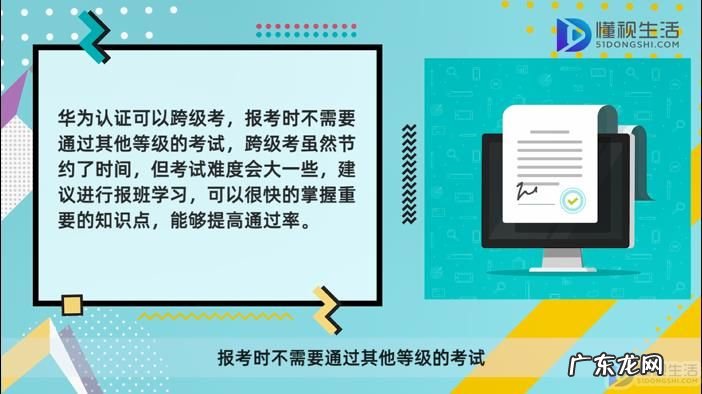 懂视生活
51DONGSHI.COM

华为认证可以跨级考，报考时不需要通过其他等级的考试，跨级考虽然节约了时间，但考试难度会大一些，建议进行报班学习，可以很快的掌握重要的知识点，能够提高通过率。

报考时不需要通过其他等级的考试

广东龙网
生活
51DONGSHI.COM